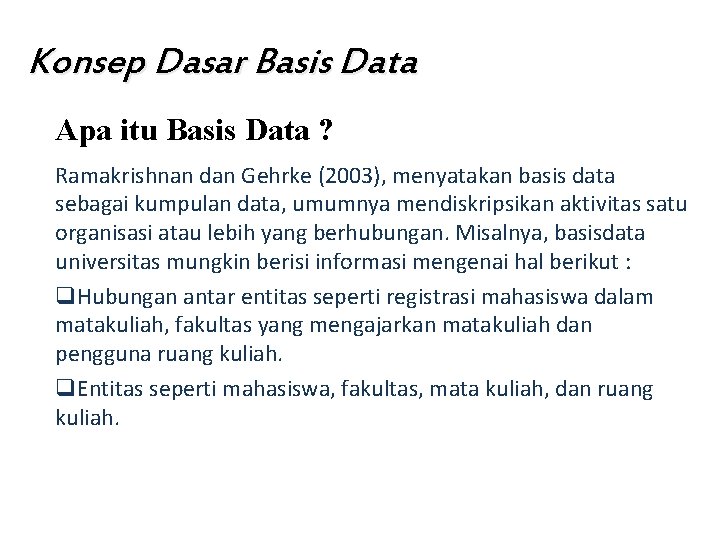 Konsep Dasar Basis Data

Apa itu Basis Data ?

Ramakrishnan dan Gehrke (2003), menyatakan basis data sebagai kumpulan data, umumnya mendiskripsikan aktivitas satu organisasi atau lebih yang berhubungan. Misalnya, basisdata universitas mungkin berisi informasi mengenai hal berikut :

❑Hubungan antar entitas seperti registrasi mahasiswa dalam matakuliah, fakultas yang mengajarkan matakuliah dan pengguna ruang kuliah.

❑Entitas seperti mahasiswa, fakultas, mata kuliah, dan ruang kuliah.